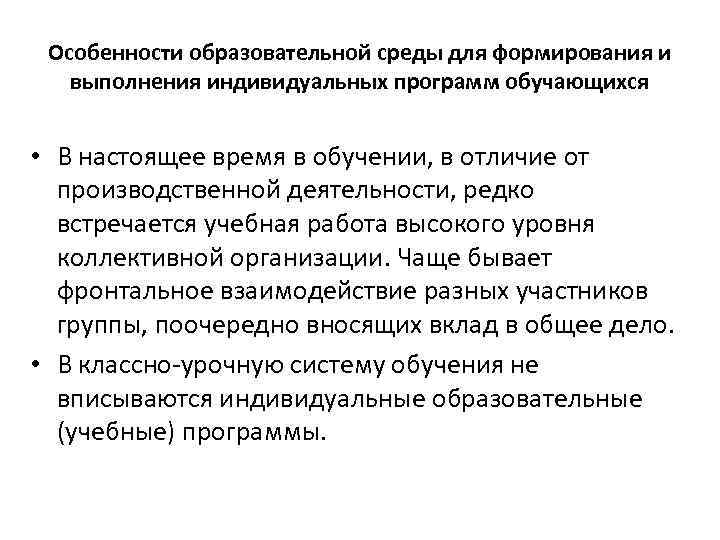 Особенности образовательной среды для формирования и выполнения индивидуальных программ обучающихся

• В настоящее время в обучении, в отличие от производственной деятельности, редко встречается учебная работа высокого уровня коллективной организации. Чаще бывает фронтальное взаимодействие разных участников группы, поочередно вносящих вклад в общее дело.
• В классно-урочную систему обучения не вписываются индивидуальные образовательные (учебные) программы.